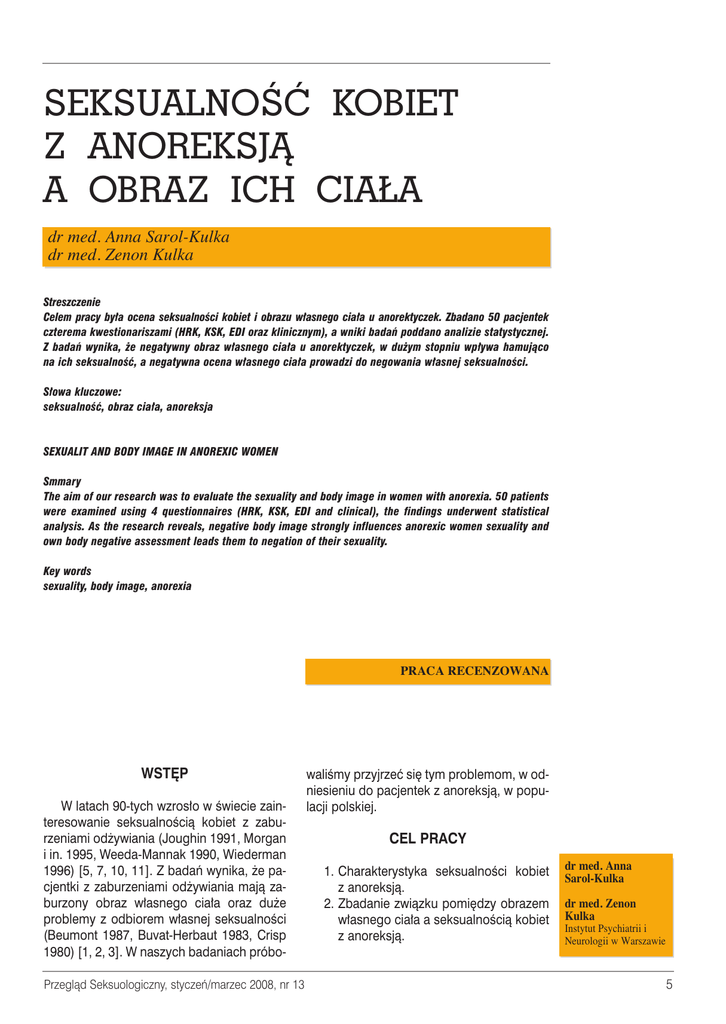 SEKSUALNOŚĆ KOBIET Z ANOREKSJĄ A OBRAZ ICH CIAŁA

dr med. Anna Sarol-Kulka
dr med. Zenon Kulka

Streszczenie
Celem pracy była ocena seksualności kobiet i obrazu własnego ciała u anorektyczek. Zbadano 50 pacjentek czterema kwestionariszami (HRK, KSK, EDI oraz klinicznym), a wniki badań poddano analizie statystycznej. Z badań wynika, że negatywny obraz własnego ciała u anorektyczek, w dużym stopniu wpływa hamująco na ich seksualność, a negatywna ocena własnego ciała prowadzi do negowania własnej seksualności.

Słowa kluczowe:
seksualność, obraz ciała, anoreksja

SEXUALIT AND BODY IMAGE IN ANOREXIC WOMEN

Smmary
The aim of our research was to evaluate the sexuality and body image in women with anorexia. 50 patients were examined using 4 questionnaires (HRK, KSK, EDI and clinical), the findings underwent statistical analysis. As the research reveals, negative body image strongly influences anorexic women sexuality and own body negative assessment leads them to negation of their sexuality.

Key words
sexuality, body image, anorexia

PRACA RECENZOWANA

WSTĘP

W latach 90-tych wzrosło w świecie zainteresowanie seksualnością kobiet z zaburzeniami odżywiania (Joughin 1991, Morgan i in. 1995, Weeda-Mannak 1990, Wiederman 1996) [5, 7, 10, 11]. Z badań wynika, że pacjentki z zaburzeniami odżywiania mają zaburzony obraz własnego ciała oraz duże problemy z odbiorem własnej seksualności (Beumont 1987, Buvat-Herbaut 1983, Crisp 1980) [1, 2, 3]. W naszych badaniach próbowaliśmy przyjrzeć się tym problemom, w odniesieniu do pacjentek z anoreksją, w populacji polskiej.

CEL PRACY

1. Charakterystyka seksualności kobiet z anoreksją.
2. Zbadanie związku pomiędzy obrazem własnego ciała a seksualnością kobiet z anoreksją.

dr med. Anna Sarol-Kulka

dr med. Zenon Kulka
Instytut Psychiatrii i Neurologii w Warszawie

Przegląd Seksuologiczny, styczeń/marzec 2008, nr 13

5